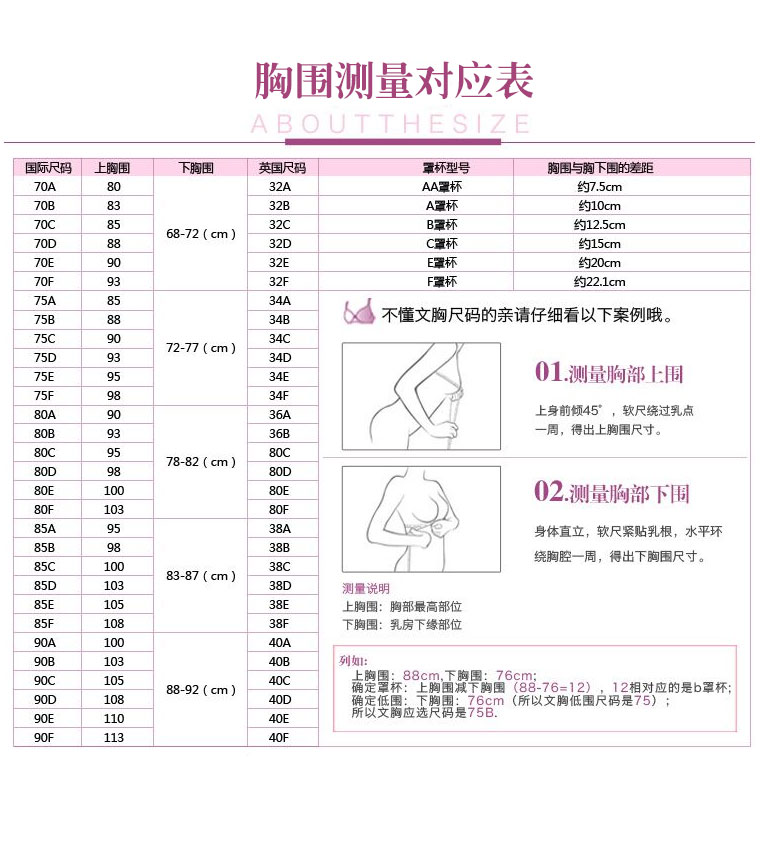 胸围测量对应表

ABOUTTHESIZE

| 国际尺码 | 上胸围 | 下胸围 | 英国尺码 |
|---|---|---|---|
| 70A | 80 | 68-72（cm） | 32A |
| 70B | 83 | | 32B |
| 70C | 85 | | 32C |
| 70D | 88 | | 32D |
| 70E | 90 | | 32E |
| 70F | 93 | | 32F |
| 75A | 85 | 72-77（cm） | 34A |
| 75B | 88 | | 34B |
| 75C | 90 | | 34C |
| 75D | 93 | | 34D |
| 75E | 95 | | 34E |
| 75F | 98 | | 34F |
| 80A | 90 | 78-82（cm） | 36A |
| 80B | 93 | | 36B |
| 80C | 95 | | 80C |
| 80D | 98 | | 80D |
| 80E | 100 | | 80E |
| 80F | 103 | | 80F |
| 85A | 95 | 83-87（cm） | 38A |
| 85B | 98 | | 38B |
| 85C | 100 | | 38C |
| 85D | 103 | | 38D |
| 85E | 105 | | 38E |
| 85F | 108 | | 38F |
| 90A | 100 | 88-92（cm） | 40A |
| 90B | 103 | | 40B |
| 90C | 105 | | 40C |
| 90D | 108 | | 40D |
| 90E | 110 | | 40E |
| 90F | 113 | | 40F |

| 罩杯型号 | 胸围与胸下围的差距 |
|---|---|
| AA罩杯 | 约7.5cm |
| A罩杯 | 约10cm |
| B罩杯 | 约12.5cm |
| C罩杯 | 约15cm |
| E罩杯 | 约20cm |
| F罩杯 | 约22.1cm |

不懂文胸尺码的亲请仔细看以下案例哦。

01.测量胸部上围

上身前倾45°，软尺绕过乳点一周，得出上胸围尺寸。

02.测量胸部下围

身体直立，软尺紧贴乳根，水平环绕胸腔一周，得出下胸围尺寸。

测量说明
上胸围：胸部最高部位
下胸围：乳房下缘部位

列如：
上胸围：88cm,下胸围：76cm;
确定罩杯：上胸围减下胸围（88-76=12），12相对应的是b罩杯;
确定低围：下胸围：76cm（所以文胸低围尺码是75）；
所以文胸应选尺码是75B.